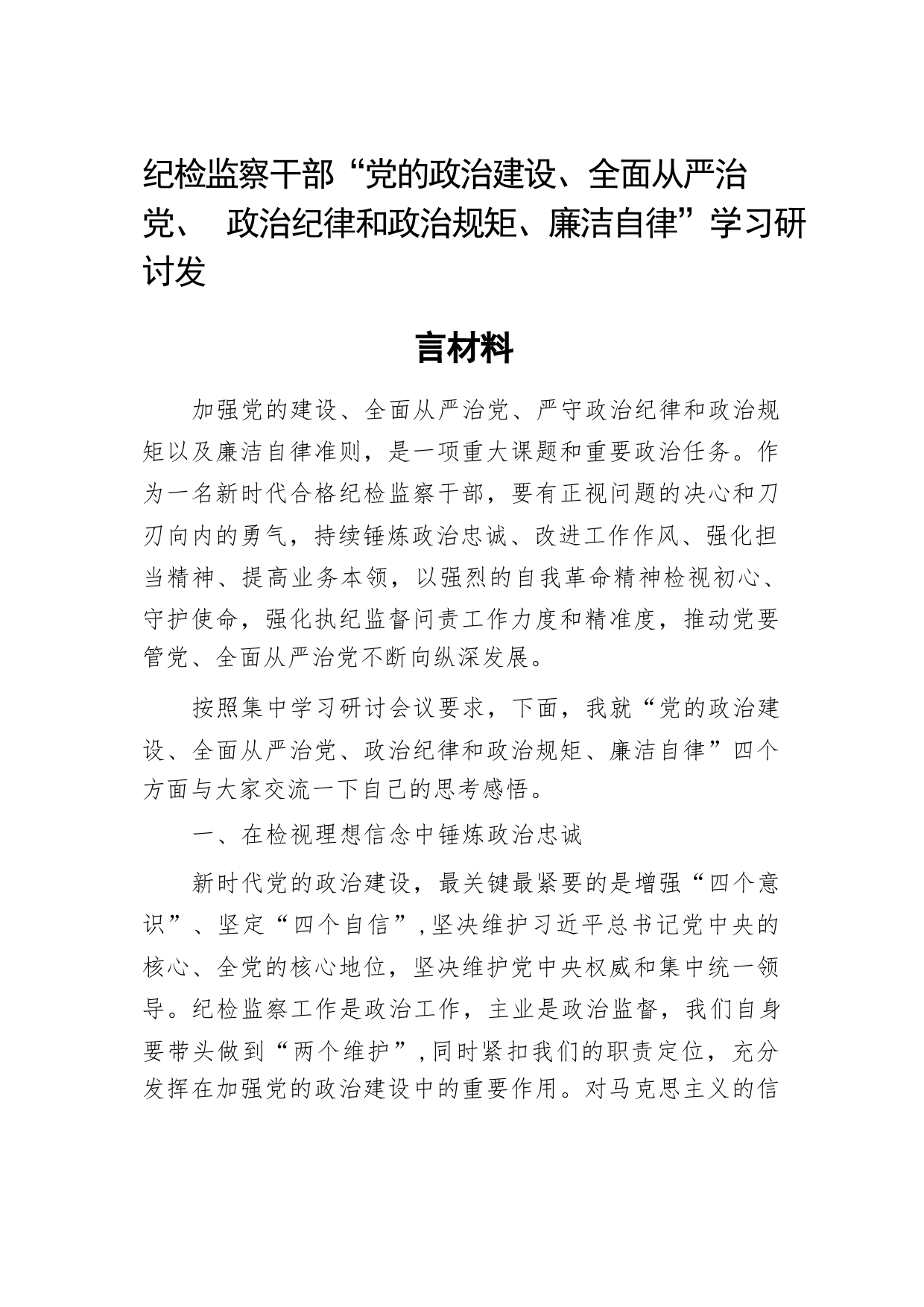 纪检监察干部“党的政治建设、全面从严治党、 政治纪律和政治规矩、廉洁自律”学习研讨发

言材料

加强党的建设、全面从严治党、严守政治纪律和政治规矩以及廉洁自律准则，是一项重大课题和重要政治任务。作为一名新时代合格纪检监察干部，要有正视问题的决心和刀刃向内的勇气，持续锤炼政治忠诚、改进工作作风、强化担当精神、提高业务本领，以强烈的自我革命精神检视初心、守护使命，强化执纪监督问责工作力度和精准度，推动党要管党、全面从严治党不断向纵深发展。

按照集中学习研讨会议要求，下面，我就“党的政治建设、全面从严治党、政治纪律和政治规矩、廉洁自律”四个方面与大家交流一下自己的思考感悟。

一、在检视理想信念中锤炼政治忠诚

新时代党的政治建设，最关键最紧要的是增强“四个意识”、坚定“四个自信”，坚决维护习近平总书记党中央的核心、全党的核心地位，坚决维护党中央权威和集中统一领导。纪检监察工作是政治工作，主业是政治监督，我们自身要带头做到“两个维护”，同时紧扣我们的职责定位，充分发挥在加强党的政治建设中的重要作用。对马克思主义的信